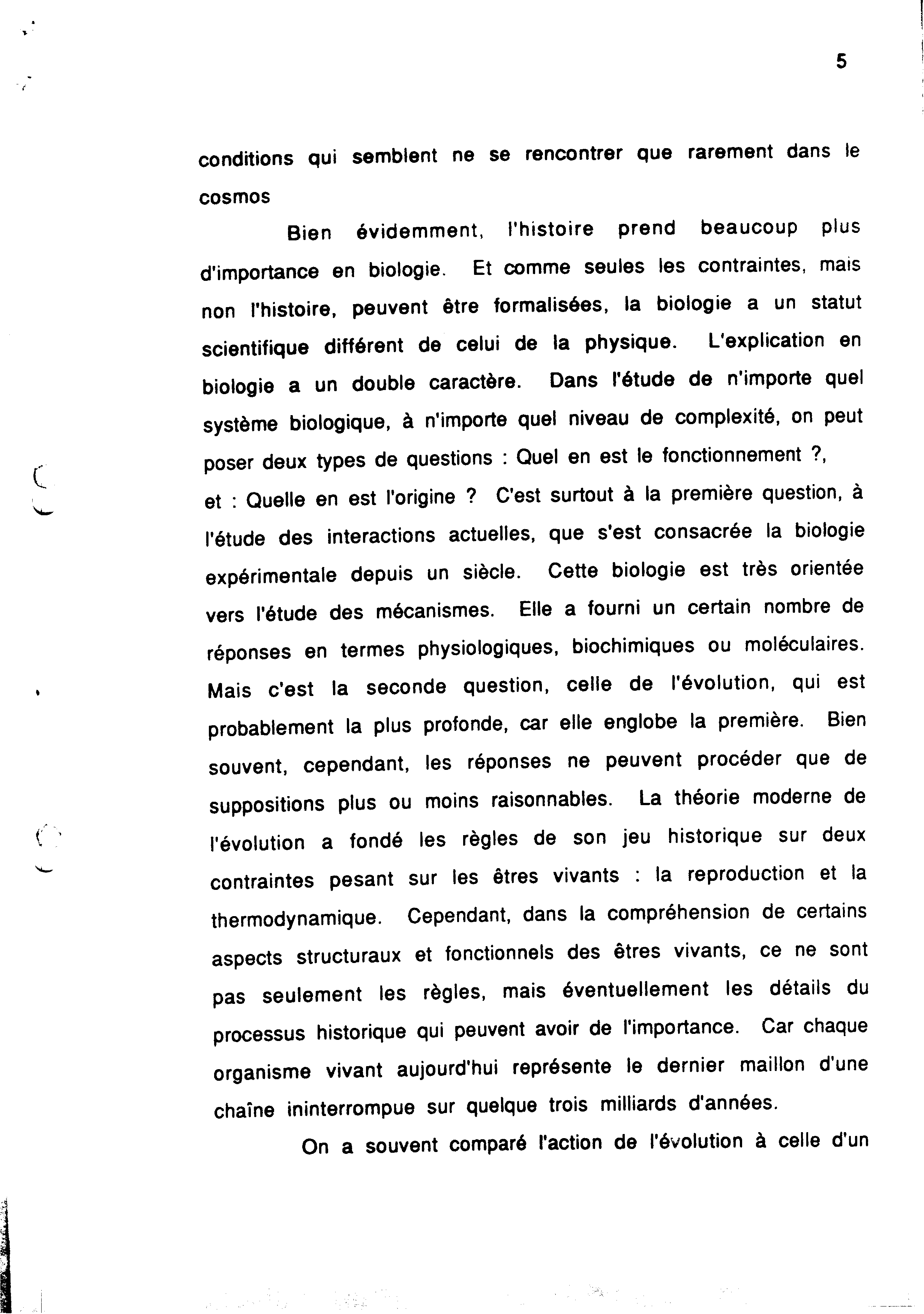 5

conditions qui semblent ne se rencontrer que rarement dans le cosmos

Bien évidemment, l'histoire prend beaucoup plus d'importance en biologie. Et comme seules les contraintes, mais non l'histoire, peuvent être formalisées, la biologie a un statut scientifique différent de celui de la physique. L'explication en biologie a un double caractère. Dans l'étude de n'importe quel système biologique, à n'importe quel niveau de complexité, on peut poser deux types de questions : Quel en est le fonctionnement ?, et : Quelle en est l'origine ? C'est surtout à la première question, à l'étude des interactions actuelles, que s'est consacrée la biologie expérimentale depuis un siècle. Cette biologie est très orientée vers l'étude des mécanismes. Elle a fourni un certain nombre de réponses en termes physiologiques, biochimiques ou moléculaires. Mais c'est la seconde question, celle de l'évolution, qui est probablement la plus profonde, car elle englobe la première. Bien souvent, cependant, les réponses ne peuvent procéder que de suppositions plus ou moins raisonnables. La théorie moderne de l'évolution a fondé les règles de son jeu historique sur deux contraintes pesant sur les êtres vivants : la reproduction et la thermodynamique. Cependant, dans la compréhension de certains aspects structuraux et fonctionnels des êtres vivants, ce ne sont pas seulement les règles, mais éventuellement les détails du processus historique qui peuvent avoir de l'importance. Car chaque organisme vivant aujourd'hui représente le dernier maillon d'une chaîne ininterrompue sur quelque trois milliards d'années.

On a souvent comparé l'action de l'évolution à celle d'un